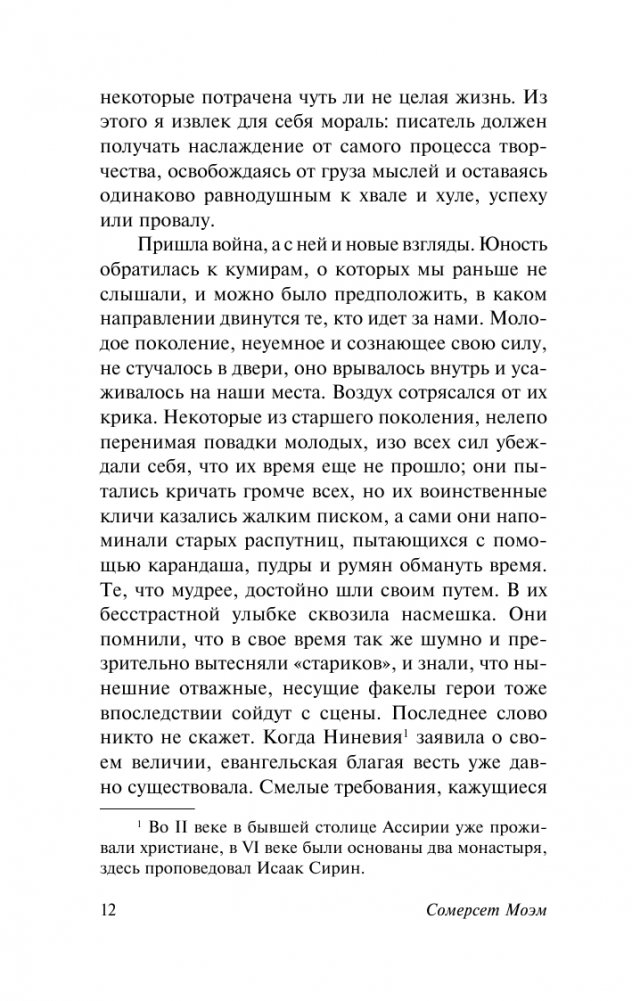 некоторые потрачена чуть ли не целая жизнь. Из этого я извлек для себя мораль: писатель должен получать наслаждение от самого процесса творчества, освобождаясь от груза мыслей и оставаясь одинаково равнодушным к хвале и хуле, успеху или провалу.

Пришла война, а с ней и новые взгляды. Юность обратилась к кумирам, о которых мы раньше не слышали, и можно было предположить, в каком направлении двинутся те, кто идет за нами. Молодое поколение, неуемное и сознающее свою силу, не стучалось в двери, оно врывалось внутрь и усаживалось на наши места. Воздух сотрясался от их крика. Некоторые из старшего поколения, нелепо перенимая повадки молодых, изо всех сил убеждали себя, что их время еще не прошло; они пытались кричать громче всех, но их воинственные кличи казались жалким писком, а сами они напоминали старых распутниц, пытающихся с помощью карандаша, пудры и румян обмануть время. Те, что мудрее, достойно шли своим путем. В их бесстрастной улыбке сквозила насмешка. Они помнили, что в свое время так же шумно и презрительно вытесняли «стариков», и знали, что нынешние отважные, несущие факелы герои тоже впоследствии сойдут с сцены. Последнее слово никто не скажет. Когда Ниневия$^1$ заявила о своем величии, евангельская благая весть уже давно существовала. Смелые требования, кажущиеся

$^1$ Во II веке в бывшей столице Ассирии уже проживали христиане, в VI веке были основаны два монастыря, здесь проповедовал Исаак Сирин.

12 Сомерсет Моэм